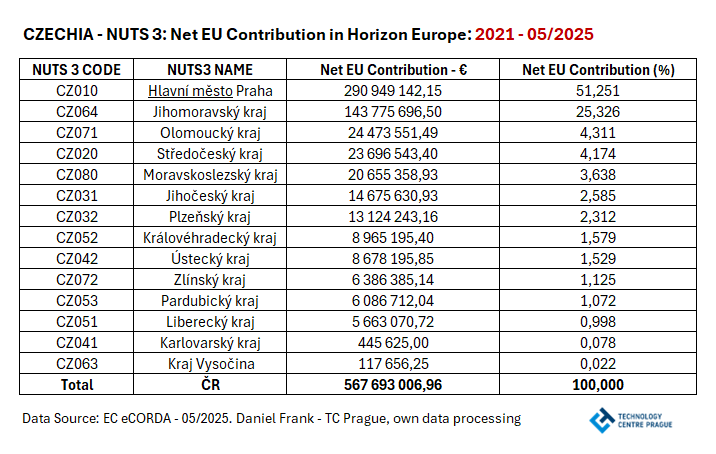 CZECHIA - NUTS 3: Net EU Contribution in Horizon Europe: 2021 - 05/2025

| NUTS 3 CODE | NUTS3 NAME | Net EU Contribution - € | Net EU Contribution (%) |
|---|---|---|---|
| CZ010 | Hlavní město Praha | 290 949 142,15 | 51,251 |
| CZ064 | Jihomoravský kraj | 143 775 696,50 | 25,326 |
| CZ071 | Olomoucký kraj | 24 473 551,49 | 4,311 |
| CZ020 | Středočeský kraj | 23 696 543,40 | 4,174 |
| CZ080 | Moravskoslezský kraj | 20 655 358,93 | 3,638 |
| CZ031 | Jihočeský kraj | 14 675 630,93 | 2,585 |
| CZ032 | Plzeňský kraj | 13 124 243,16 | 2,312 |
| CZ052 | Královéhradecký kraj | 8 965 195,40 | 1,579 |
| CZ042 | Ústecký kraj | 8 678 195,85 | 1,529 |
| CZ072 | Zlínský kraj | 6 386 385,14 | 1,125 |
| CZ053 | Pardubický kraj | 6 086 712,04 | 1,072 |
| CZ051 | Liberecký kraj | 5 663 070,72 | 0,998 |
| CZ041 | Karlovarský kraj | 445 625,00 | 0,078 |
| CZ063 | Kraj Vysočina | 117 656,25 | 0,022 |
| Total | ČR | 567 693 006,96 | 100,000 |

Data Source: EC eCORDA - 05/2025. Daniel Frank - TC Prague, own data processing

TECHNOLOGY CENTRE PRAGUE